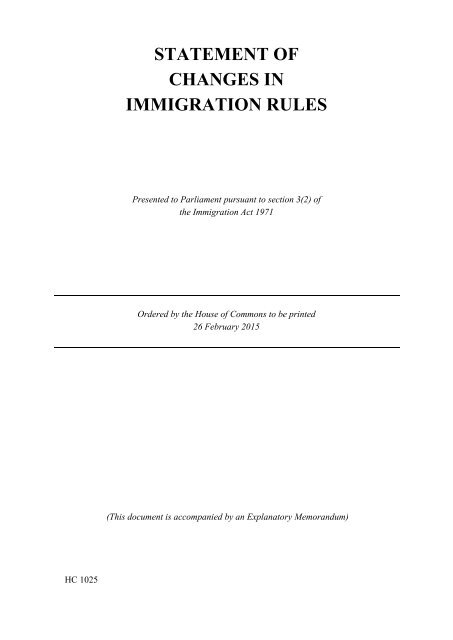 STATEMENT OF
CHANGES IN
IMMIGRATION RULES

Presented to Parliament pursuant to section 3(2) of the Immigration Act 1971

Ordered by the House of Commons to be printed
26 February 2015

(This document is accompanied by an Explanatory Memorandum)

HC 1025